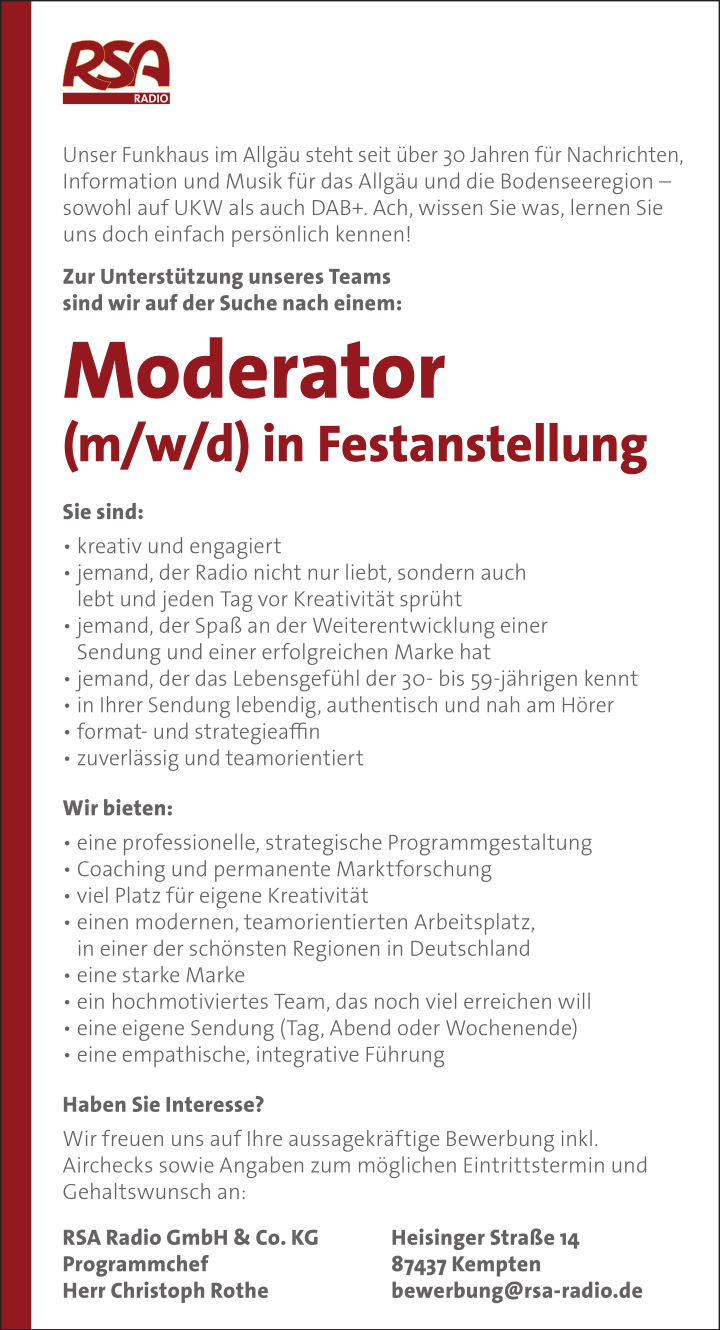 RSA RADIO

Unser Funkhaus im Allgäu steht seit über 30 Jahren für Nachrichten, Information und Musik für das Allgäu und die Bodenseeregion – sowohl auf UKW als auch DAB+. Ach, wissen Sie was, lernen Sie uns doch einfach persönlich kennen!

Zur Unterstützung unseres Teams sind wir auf der Suche nach einem:

Moderator
(m/w/d) in Festanstellung

Sie sind:
• kreativ und engagiert
• jemand, der Radio nicht nur liebt, sondern auch lebt und jeden Tag vor Kreativität sprüht
• jemand, der Spaß an der Weiterentwicklung einer Sendung und einer erfolgreichen Marke hat
• jemand, der das Lebensgefühl der 30- bis 59-jährigen kennt
• in Ihrer Sendung lebendig, authentisch und nah am Hörer
• format- und strategieaffin
• zuverlässig und teamorientiert

Wir bieten:
• eine professionelle, strategische Programmgestaltung
• Coaching und permanente Marktforschung
• viel Platz für eigene Kreativität
• einen modernen, teamorientierten Arbeitsplatz, in einer der schönsten Regionen in Deutschland
• eine starke Marke
• ein hochmotiviertes Team, das noch viel erreichen will
• eine eigene Sendung (Tag, Abend oder Wochenende)
• eine empathische, integrative Führung

Haben Sie Interesse?
Wir freuen uns auf Ihre aussagekräftige Bewerbung inkl. Airchecks sowie Angaben zum möglichen Eintrittstermin und Gehaltswunsch an:

RSA Radio GmbH & Co. KG
Programmchef
Herr Christoph Rothe

Heisinger Straße 14
87437 Kempten
bewerbung@rsa-radio.de